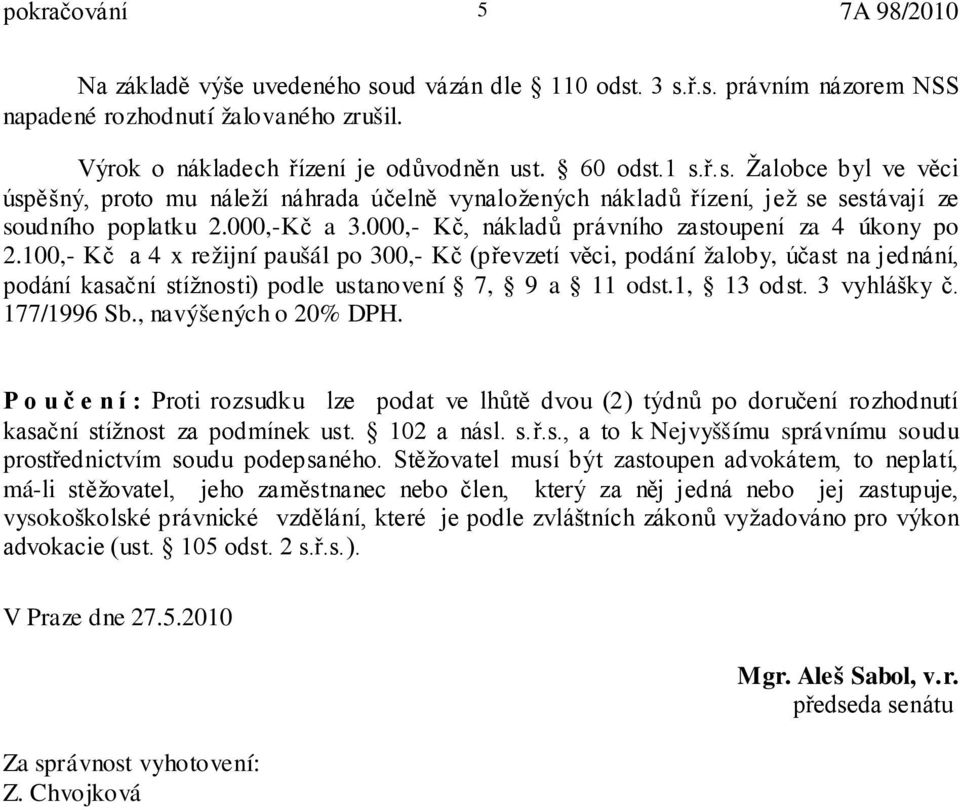 pokračování 5 7A 98/2010

Na základě výše uvedeného soud vázán dle § 110 odst. 3 s.ř.s. právním názorem NSS napadené rozhodnutí žalovaného zrušil.

Výrok o nákladech řízení je odůvodněn ust. § 60 odst.1 s.ř.s. Žalobce byl ve věci úspěšný, proto mu náleží náhrada účelně vynaložených nákladů řízení, jež se sestávají ze soudního poplatku 2.000,-Kč a 3.000,- Kč, nákladů právního zastoupení za 4 úkony po 2.100,- Kč a 4 x režijní paušál po 300,- Kč (převzetí věci, podání žaloby, účast na jednání, podání kasační stížnosti) podle ustanovení § 7, § 9 a § 11 odst.1, § 13 odst. 3 vyhlášky č. 177/1996 Sb., navýšených o 20% DPH.

P o u č e n í : Proti rozsudku lze podat ve lhůtě dvou (2) týdnů po doručení rozhodnutí kasační stížnost za podmínek ust. § 102 a násl. s.ř.s., a to k Nejvyššímu správnímu soudu prostřednictvím soudu podepsaného. Stěžovatel musí být zastoupen advokátem, to neplatí, má-li stěžovatel, jeho zaměstnanec nebo člen, který za něj jedná nebo jej zastupuje, vysokoškolské právnické vzdělání, které je podle zvláštních zákonů vyžadováno pro výkon advokacie (ust. § 105 odst. 2 s.ř.s.).

V Praze dne 27.5.2010

Mgr. Aleš Sabol, v.r.
předseda senátu

Za správnost vyhotovení:
Z. Chvojková